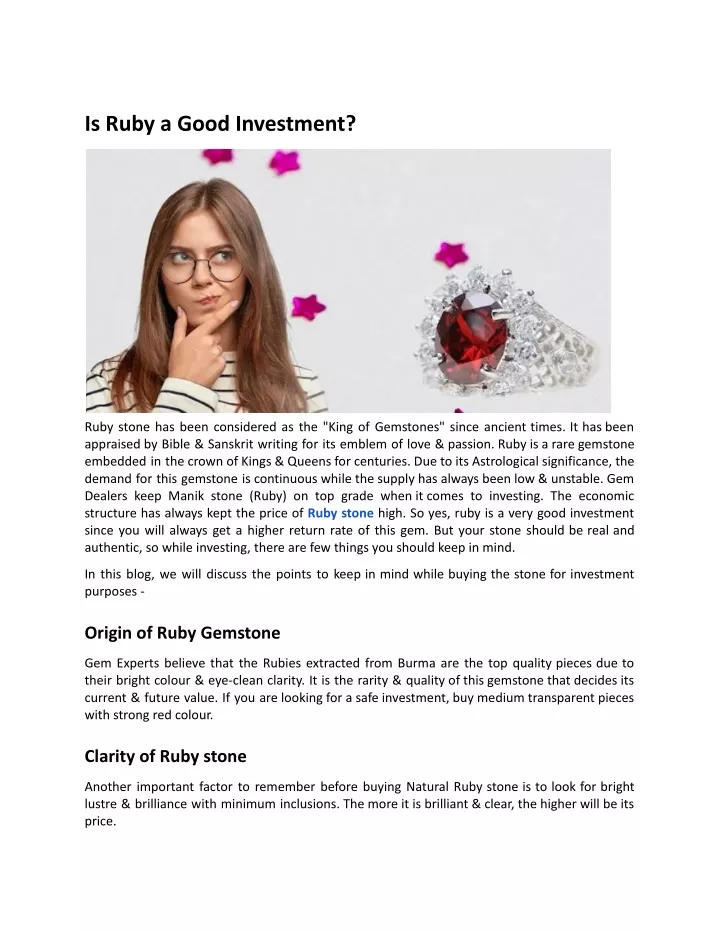 Is Ruby a Good Investment?

Ruby stone has been considered as the "King of Gemstones" since ancient times. It has been appraised by Bible & Sanskrit writing for its emblem of love & passion. Ruby is a rare gemstone embedded in the crown of Kings & Queens for centuries. Due to its Astrological significance, the demand for this gemstone is continuous while the supply has always been low & unstable. Gem Dealers keep Manik stone (Ruby) on top grade when it comes to investing. The economic structure has always kept the price of Ruby stone high. So yes, ruby is a very good investment since you will always get a higher return rate of this gem. But your stone should be real and authentic, so while investing, there are few things you should keep in mind.

In this blog, we will discuss the points to keep in mind while buying the stone for investment purposes -

Origin of Ruby Gemstone

Gem Experts believe that the Rubies extracted from Burma are the top quality pieces due to their bright colour & eye-clean clarity. It is the rarity & quality of this gemstone that decides its current & future value. If you are looking for a safe investment, buy medium transparent pieces with strong red colour.

Clarity of Ruby stone

Another important factor to remember before buying Natural Ruby stone is to look for bright lustre & brilliance with minimum inclusions. The more it is brilliant & clear, the higher will be its price.